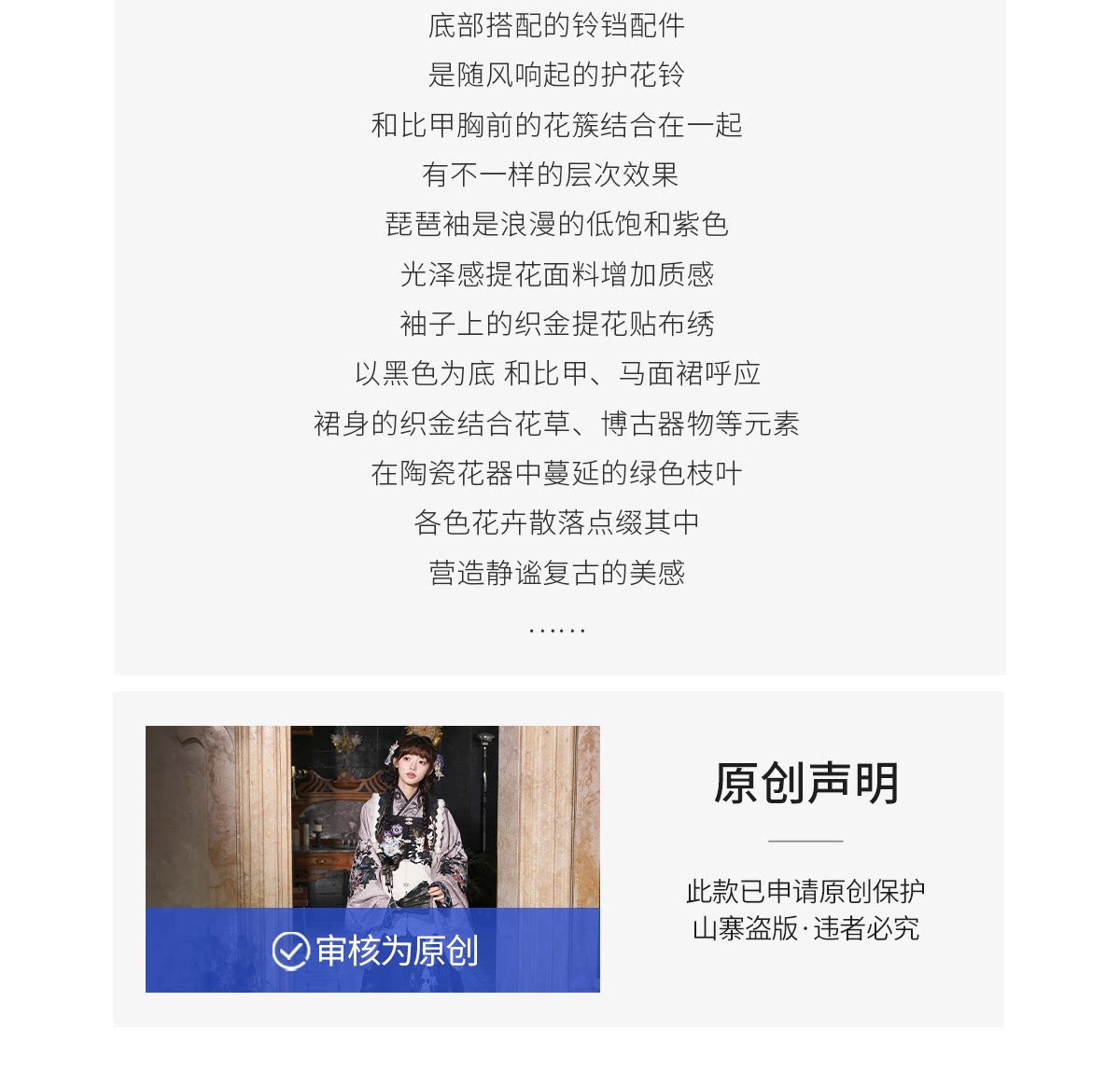 底部搭配的铃铛配件

是随风响起的护花铃

和比甲胸前的花簇结合在一起

有不一样的层次效果

琵琶袖是浪漫的低饱和紫色

光泽感提花面料增加质感

袖子上的织金提花贴布绣

以黑色为底 和比甲、马面裙呼应

裙身的织金结合花草、博古器物等元素

在陶瓷花器中蔓延的绿色枝叶

各色花卉散落点缀其中

营造静谧复古的美感

......

审核为原创

原创声明

此款已申请原创保护
山寨盗版·违者必究